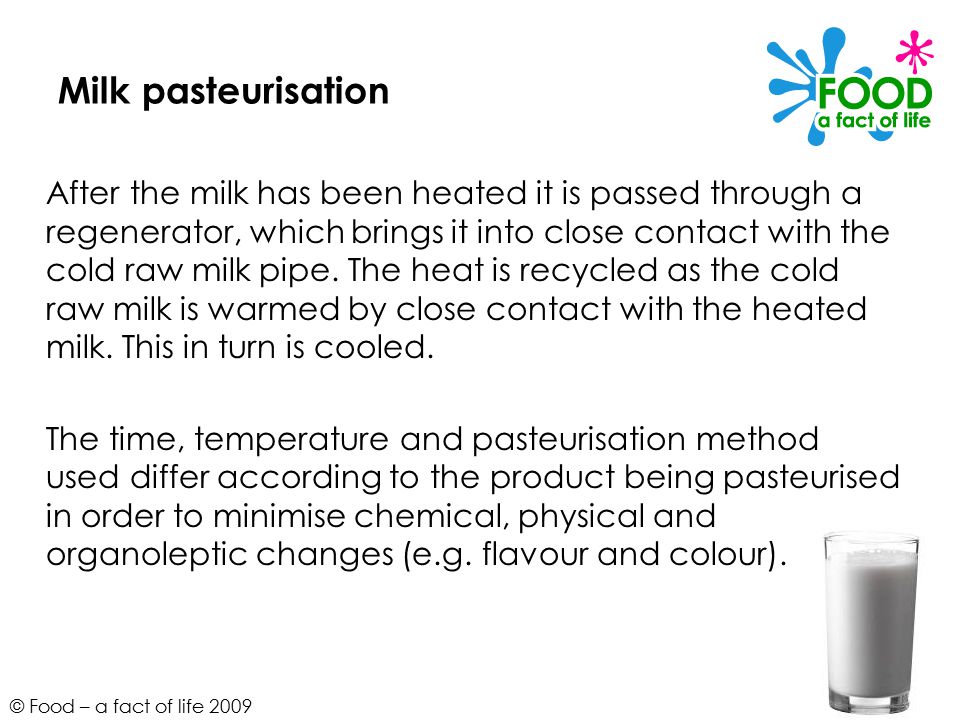 Milk pasteurisation

FOOD
a fact of life

After the milk has been heated it is passed through a regenerator, which brings it into close contact with the cold raw milk pipe. The heat is recycled as the cold raw milk is warmed by close contact with the heated milk. This in turn is cooled.

The time, temperature and pasteurisation method used differ according to the product being pasteurised in order to minimise chemical, physical and organoleptic changes (e.g. flavour and colour).

© Food – a fact of life 2009